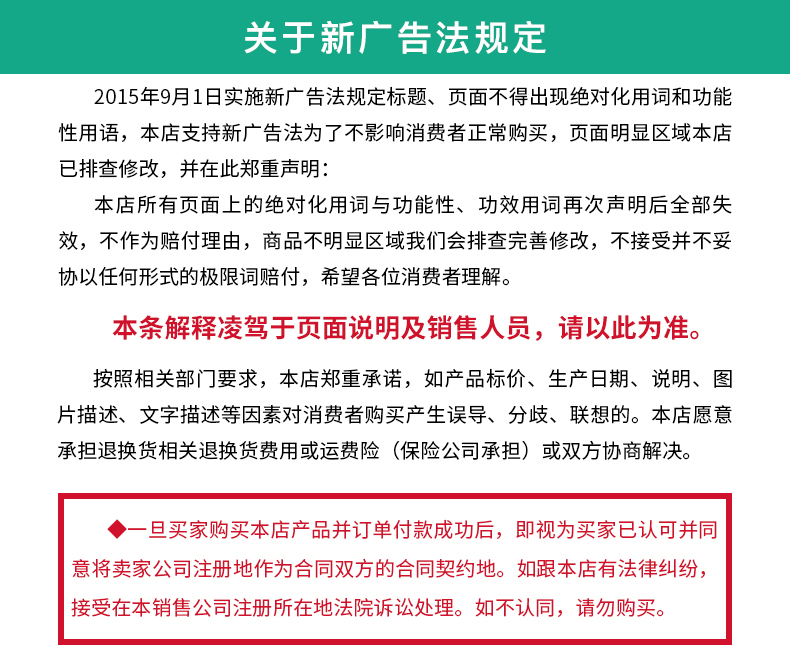 关于新广告法规定

2015年9月1日实施新广告法规定标题、页面不得出现绝对化用词和功能性用语，本店支持新广告法为了不影响消费者正常购买，页面明显区域本店已排查修改，并在此郑重声明：

本店所有页面上的绝对化用词与功能性、功效用词再次声明后全部失效，不作为赔付理由，商品不明显区域我们会排查完善修改，不接受并不妥协以任何形式的极限词赔付，希望各位消费者理解。

本条解释凌驾于页面说明及销售人员，请以此为准。

按照相关部门要求，本店郑重承诺，如产品标价、生产日期、说明、图片描述、文字描述等因素对消费者购买产生误导、分歧、联想的。本店愿意承担退换货相关退换货费用或运费险（保险公司承担）或双方协商解决。

◆一旦买家购买本店产品并订单付款成功后，即视为买家已认可并同意将卖家公司注册地作为合同双方的合同契约地。如跟本店有法律纠纷，接受在本销售公司注册所在地法院诉讼处理。如不认同，请勿购买。